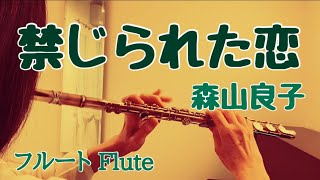 禁じられた恋

森山良子

フルート Flute